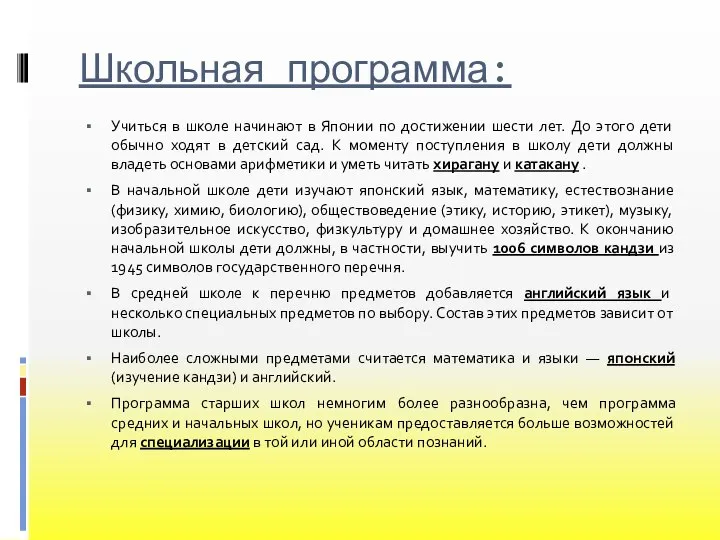 Школьная программа:

▪ Учиться в школе начинают в Японии по достижении шести лет. До этого дети обычно ходят в детский сад. К моменту поступления в школу дети должны владеть основами арифметики и уметь читать хирагану и катакану .

▪ В начальной школе дети изучают японский язык, математику, естествознание (физику, химию, биологию), обществоведение (этику, историю, этикет), музыку, изобразительное искусство, физкультуру и домашнее хозяйство. К окончанию начальной школы дети должны, в частности, выучить 1006 символов кандзи из 1945 символов государственного перечня.

▪ В средней школе к перечню предметов добавляется английский язык и несколько специальных предметов по выбору. Состав этих предметов зависит от школы.

▪ Наиболее сложными предметами считается математика и языки — японский (изучение кандзи) и английский.

▪ Программа старших школ немногим более разнообразна, чем программа средних и начальных школ, но ученикам предоставляется больше возможностей для специализации в той или иной области познаний.